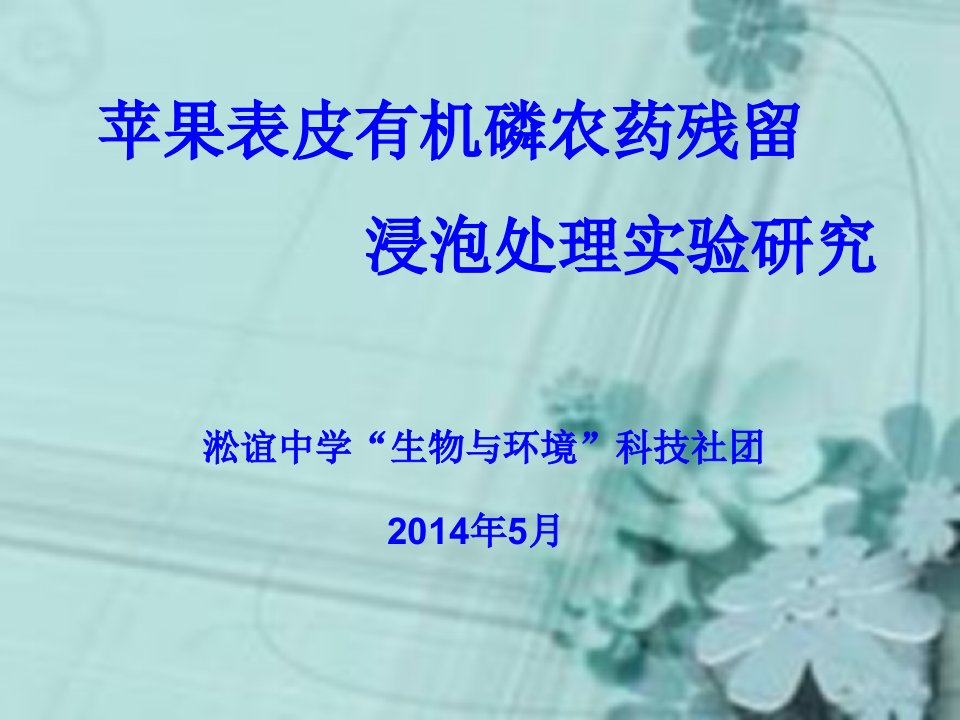 苹果表皮有机磷农药残留

浸泡处理实验研究

淞谊中学“生物与环境”科技社团

2014年5月